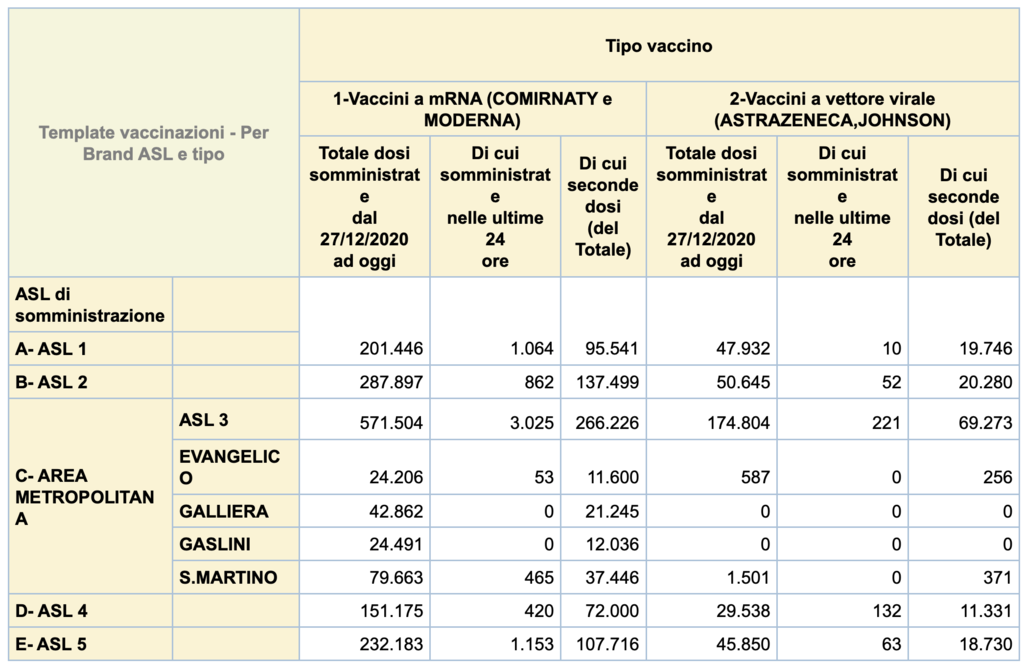 | Template vaccinazioni - Per Brand ASL e tipo | | Tipo vaccino | | | | | |
|---|---|---|---|---|---|---|---|
| | | 1-Vaccini a mRNA (COMIRNATY e MODERNA) | | | 2-Vaccini a vettore virale (ASTRAZENECA,JOHNSON) | | |
| | | Totale dosi somministrate dal 27/12/2020 ad oggi | Di cui somministrate nelle ultime 24 ore | Di cui seconde dosi (del Totale) | Totale dosi somministrate dal 27/12/2020 ad oggi | Di cui somministrate nelle ultime 24 ore | Di cui seconde dosi (del Totale) |
| ASL di somministrazione | | | | | | | |
| A- ASL 1 | | 201.446 | 1.064 | 95.541 | 47.932 | 10 | 19.746 |
| B- ASL 2 | | 287.897 | 862 | 137.499 | 50.645 | 52 | 20.280 |
| C- AREA METROPOLITANA | ASL 3 | 571.504 | 3.025 | 266.226 | 174.804 | 221 | 69.273 |
| | EVANGELICO | 24.206 | 53 | 11.600 | 587 | 0 | 256 |
| | GALLIERA | 42.862 | 0 | 21.245 | 0 | 0 | 0 |
| | GASLINI | 24.491 | 0 | 12.036 | 0 | 0 | 0 |
| | S.MARTINO | 79.663 | 465 | 37.446 | 1.501 | 0 | 371 |
| D- ASL 4 | | 151.175 | 420 | 72.000 | 29.538 | 132 | 11.331 |
| E- ASL 5 | | 232.183 | 1.153 | 107.716 | 45.850 | 63 | 18.730 |